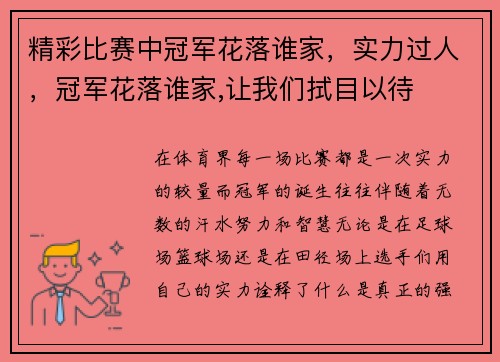 精彩比赛中冠军花落谁家，实力过人，冠军花落谁家,让我们拭目以待

在体育界每一场比赛都是一次实力的较量而冠军的诞生往往伴随着无数的汗水努力和智慧无论是在足球场篮球场还是在田径场上选手们用自己的实力诠释了什么是真正的强